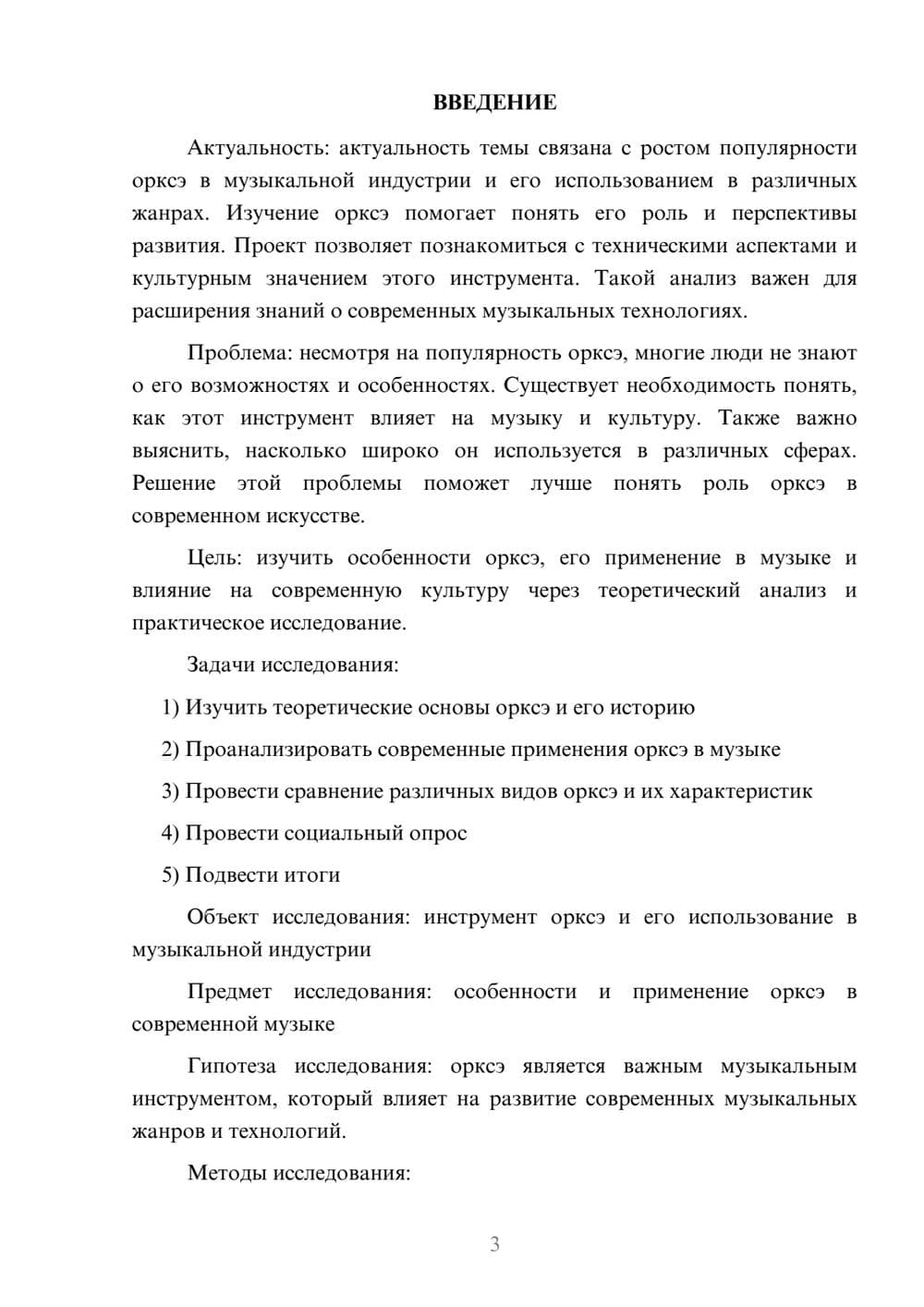 ВВЕДЕНИЕ

Актуальность: актуальность темы связана с ростом популярности орксэ в музыкальной индустрии и его использованием в различных жанрах. Изучение орксэ помогает понять его роль и перспективы развития. Проект позволяет познакомиться с техническими аспектами и культурным значением этого инструмента. Такой анализ важен для расширения знаний о современных музыкальных технологиях.

Проблема: несмотря на популярность орксэ, многие люди не знают о его возможностях и особенностях. Существует необходимость понять, как этот инструмент влияет на музыку и культуру. Также важно выяснить, насколько широко он используется в различных сферах. Решение этой проблемы поможет лучше понять роль орксэ в современном искусстве.

Цель: изучить особенности орксэ, его применение в музыке и влияние на современную культуру через теоретический анализ и практическое исследование.

Задачи исследования:

1) Изучить теоретические основы орксэ и его историю

2) Проанализировать современные применения орксэ в музыке

3) Провести сравнение различных видов орксэ и их характеристик

4) Провести социальный опрос

5) Подвести итоги

Объект исследования: инструмент орксэ и его использование в музыкальной индустрии

Предмет исследования: особенности и применение орксэ в современной музыке

Гипотеза исследования: орксэ является важным музыкальным инструментом, который влияет на развитие современных музыкальных жанров и технологий.

Методы исследования:

3